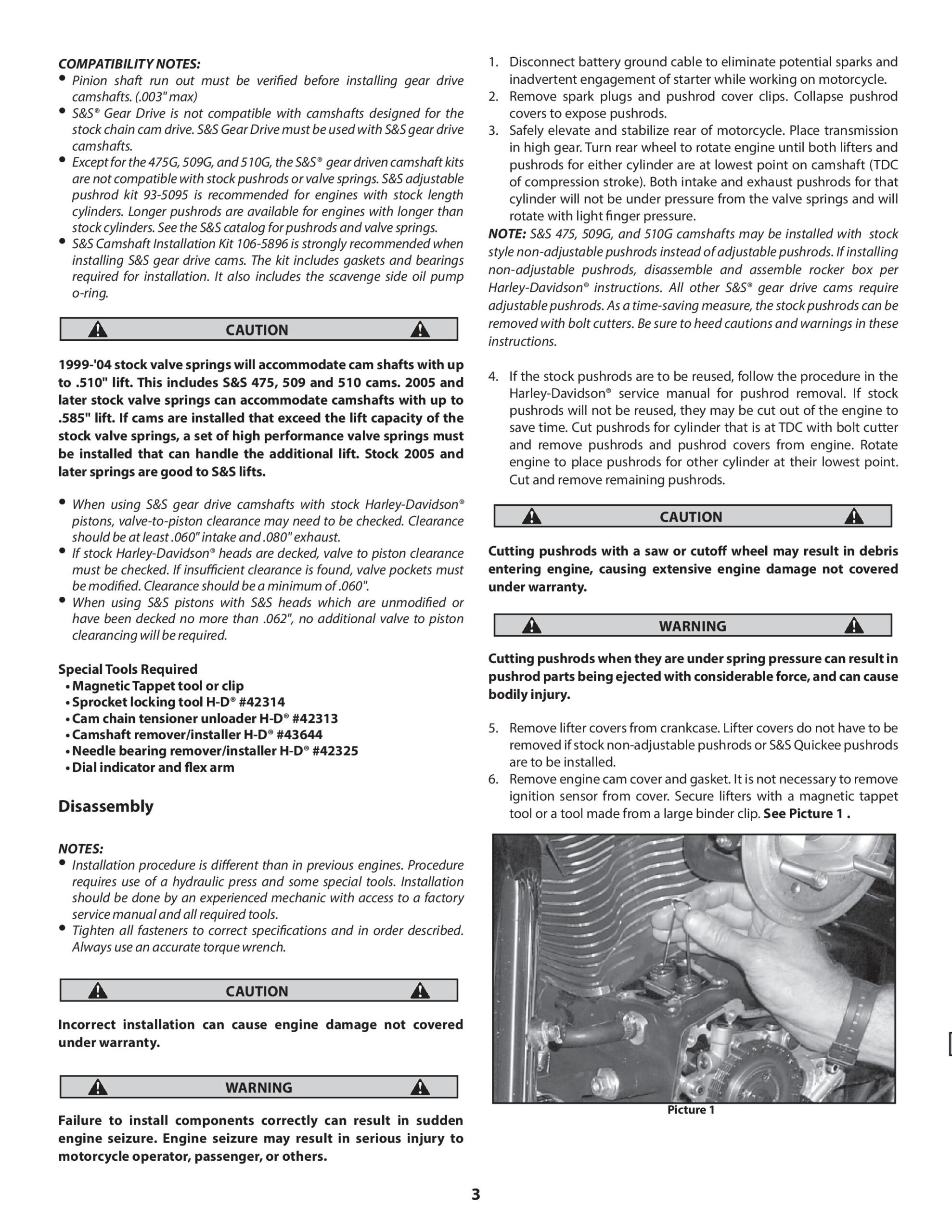 COMPATIBILITY NOTES:
• Pinion shaft run out must be verified before installing gear drive camshafts. (.003" max)
• S&S® Gear Drive is not compatible with camshafts designed for the stock chain cam drive. S&S Gear Drive must be used with S&S gear drive camshafts.
• Except for the 475G, 509G, and 510G, the S&S® gear driven camshaft kits are not compatible with stock pushrods or valve springs. S&S adjustable pushrod kit 93-5095 is recommended for engines with stock length cylinders. Longer pushrods are available for engines with longer than stock cylinders. See the S&S catalog for pushrods and valve springs.
• S&S Camshaft Installation Kit 106-5896 is strongly recommended when installing S&S gear drive cams. The kit includes gaskets and bearings required for installation. It also includes the scavenge side oil pump o-ring.

CAUTION

1999-'04 stock valve springs will accommodate cam shafts with up to .510" lift. This includes S&S 475, 509 and 510 cams. 2005 and later stock valve springs can accommodate camshafts with up to .585" lift. If cams are installed that exceed the lift capacity of the stock valve springs, a set of high performance valve springs must be installed that can handle the additional lift. Stock 2005 and later springs are good to S&S lifts.

• When using S&S gear drive camshafts with stock Harley-Davidson® pistons, valve-to-piston clearance may need to be checked. Clearance should be at least .060" intake and .080" exhaust.
• If stock Harley-Davidson® heads are decked, valve to piston clearance must be checked. If insufficient clearance is found, valve pockets must be modified. Clearance should be a minimum of .060".
• When using S&S pistons with S&S heads which are unmodified or have been decked no more than .062", no additional valve to piston clearancing will be required.

Special Tools Required
• Magnetic Tappet tool or clip
• Sprocket locking tool H-D® #42314
• Cam chain tensioner unloader H-D® #42313
• Camshaft remover/installer H-D® #43644
• Needle bearing remover/installer H-D® #42325
• Dial indicator and flex arm

Disassembly

NOTES:
• Installation procedure is different than in previous engines. Procedure requires use of a hydraulic press and some special tools. Installation should be done by an experienced mechanic with access to a factory service manual and all required tools.
• Tighten all fasteners to correct specifications and in order described. Always use an accurate torque wrench.

CAUTION

Incorrect installation can cause engine damage not covered under warranty.

WARNING

Failure to install components correctly can result in sudden engine seizure. Engine seizure may result in serious injury to motorcycle operator, passenger, or others.

1. Disconnect battery ground cable to eliminate potential sparks and inadvertent engagement of starter while working on motorcycle.
2. Remove spark plugs and pushrod cover clips. Collapse pushrod covers to expose pushrods.
3. Safely elevate and stabilize rear of motorcycle. Place transmission in high gear. Turn rear wheel to rotate engine until both lifters and pushrods for either cylinder are at lowest point on camshaft (TDC of compression stroke). Both intake and exhaust pushrods for that cylinder will not be under pressure from the valve springs and will rotate with light finger pressure.
NOTE: S&S 475, 509G, and 510G camshafts may be installed with stock style non-adjustable pushrods instead of adjustable pushrods. If installing non-adjustable pushrods, disassemble and assemble rocker box per Harley-Davidson® instructions. All other S&S® gear drive cams require adjustable pushrods. As a time-saving measure, the stock pushrods can be removed with bolt cutters. Be sure to heed cautions and warnings in these instructions.

4. If the stock pushrods are to be reused, follow the procedure in the Harley-Davidson® service manual for pushrod removal. If stock pushrods will not be reused, they may be cut out of the engine to save time. Cut pushrods for cylinder that is at TDC with bolt cutter and remove pushrods and pushrod covers from engine. Rotate engine to place pushrods for other cylinder at their lowest point. Cut and remove remaining pushrods.

CAUTION

Cutting pushrods with a saw or cutoff wheel may result in debris entering engine, causing extensive engine damage not covered under warranty.

WARNING

Cutting pushrods when they are under spring pressure can result in pushrod parts being ejected with considerable force, and can cause bodily injury.

5. Remove lifter covers from crankcase. Lifter covers do not have to be removed if stock non-adjustable pushrods or S&S Quickee pushrods are to be installed.
6. Remove engine cam cover and gasket. It is not necessary to remove ignition sensor from cover. Secure lifters with a magnetic tappet tool or a tool made from a large binder clip. See Picture 1 .

Picture 1

3